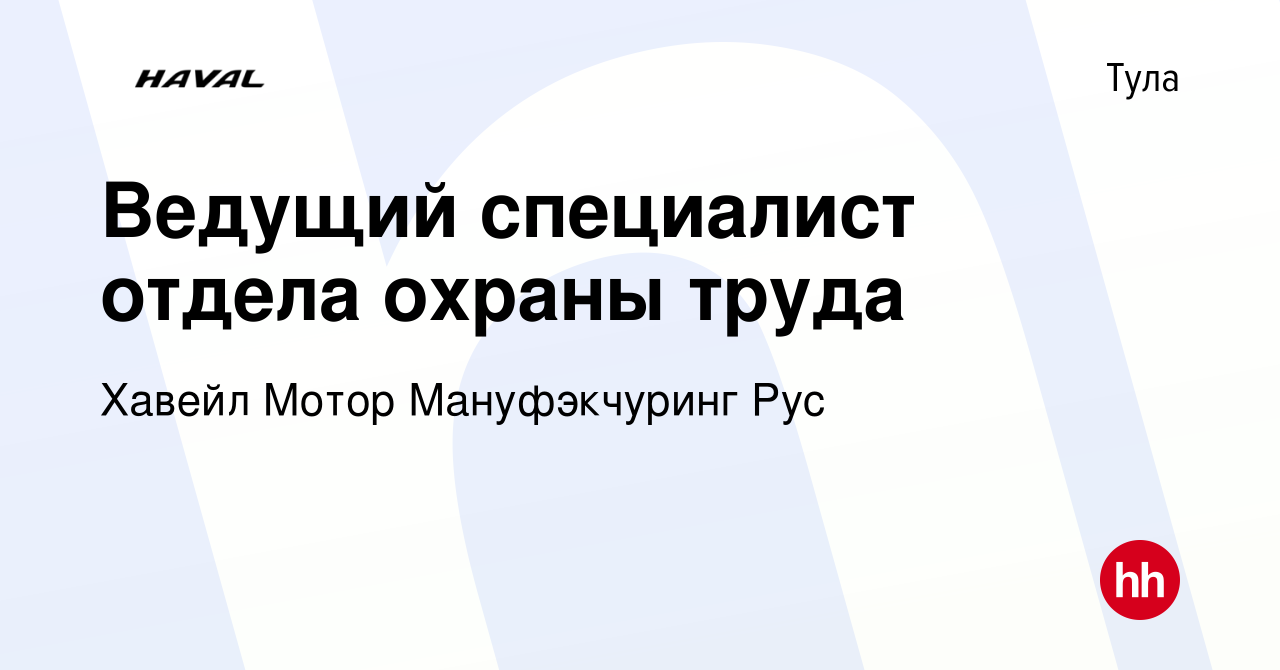 HAVAL

Тула

Ведущий специалист отдела охраны труда

Хавейл Мотор Мануфэкчуринг Рус

hh